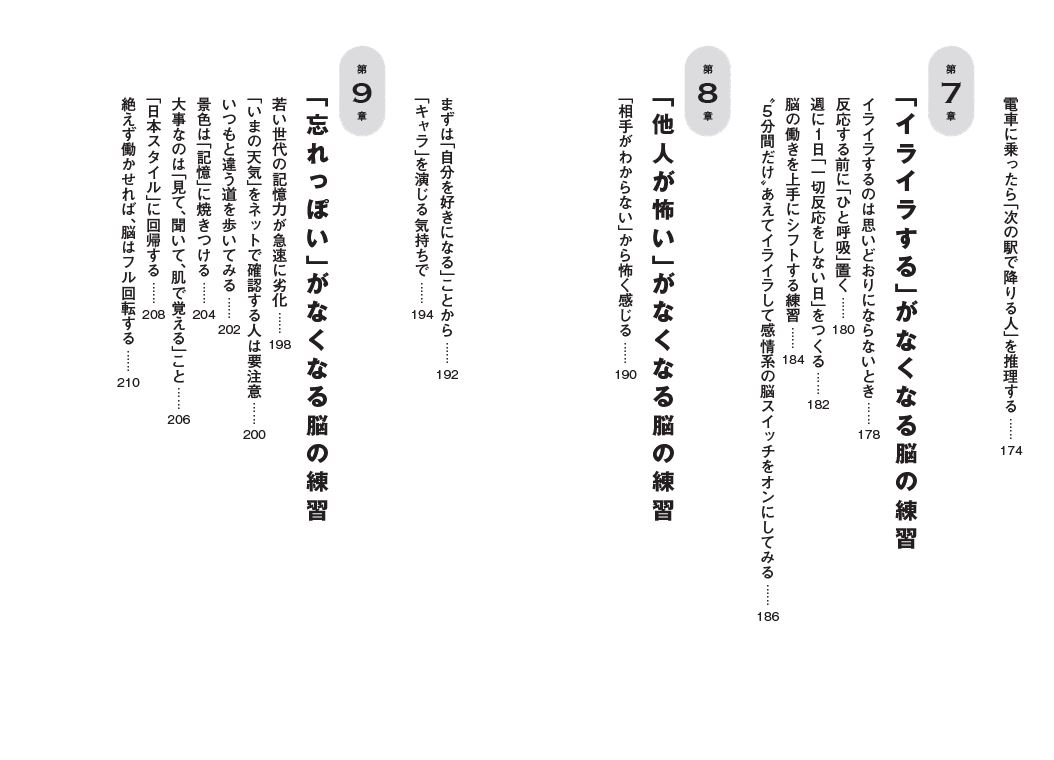 電車に乗ったら「次の駅で降りる人」を推理する …… 174

第7章

「イライラする」がなくなる脳の練習

イライラするのは思いどおりにならないとき …… 178
反応する前に「ひと呼吸」置く …… 180
週に1日「一切反応をしない日」をつくる …… 182
脳の働きを上手にシフトする練習 …… 184
〝5分間だけ〟あえてイライラして感情系の脳スイッチをオンにしてみる …… 186

第8章

「他人が怖い」がなくなる脳の練習

「相手がわからない」から怖く感じる …… 190
まずは「自分を好きになる」ことから …… 192
「キャラ」を演じる気持ちで …… 194

第9章

「忘れっぽい」がなくなる脳の練習

若い世代の記憶力が急速に劣化 …… 198
「いまの天気」をネットで確認する人は要注意 …… 200
いつもと違う道を歩いてみる …… 202
景色は「記憶」に焼きつける …… 204
大事なのは「見て、聞いて、肌で覚える」こと …… 206
「日本スタイル」に回帰する …… 208
絶えず働かせれば、脳はフル回転する …… 210